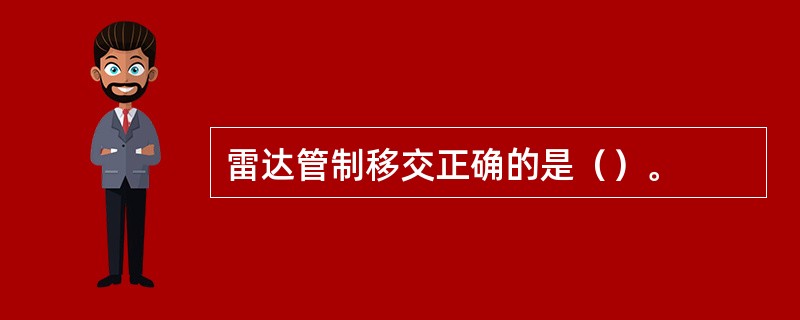 雷达管制移交正确的是（）。